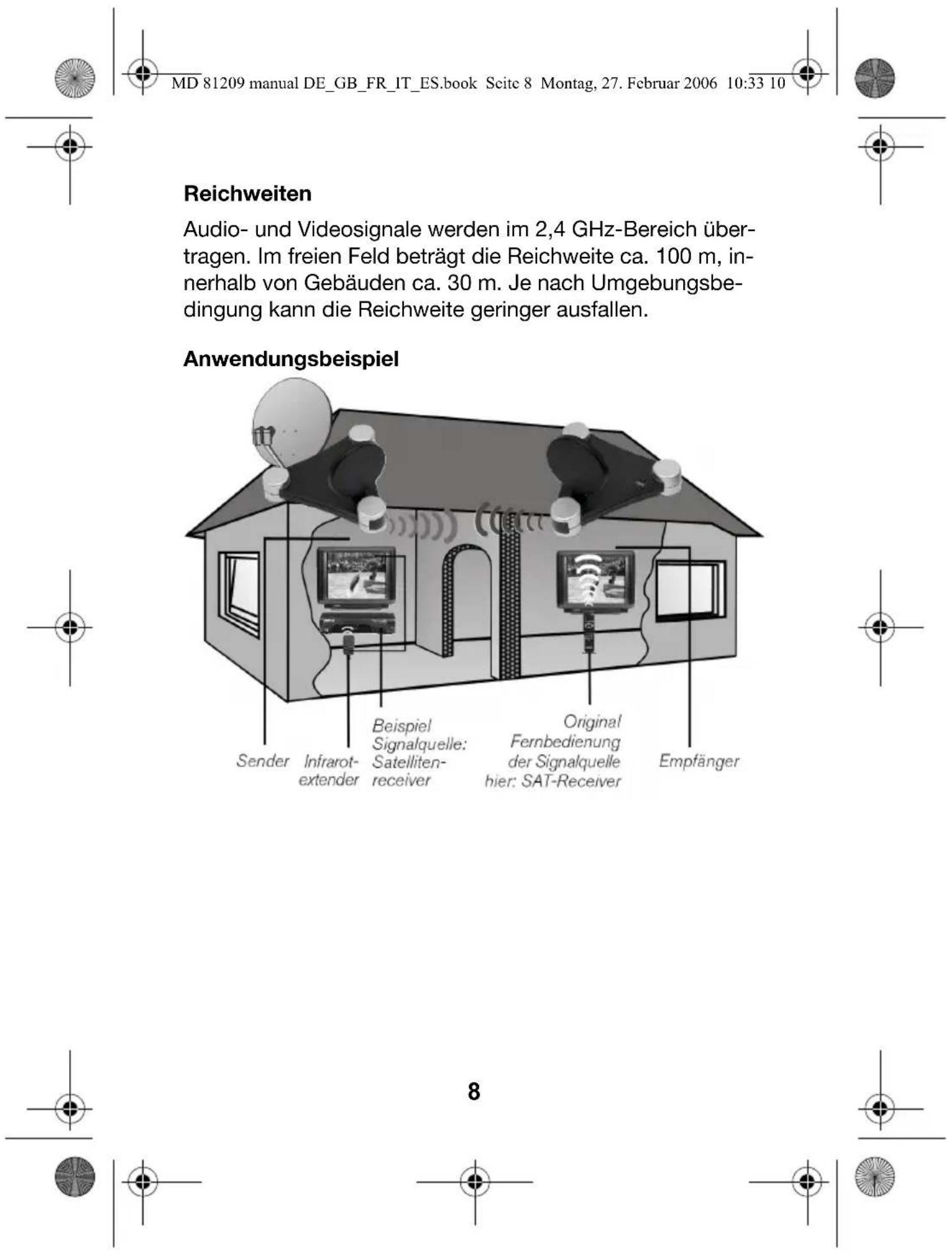 MD 81209 manual DE_GB_FR_IT_ES.book Seite 8 Montag, 27. Februar 2006 10:33 10

Reichweiten

Audio- und Videosignale werden im 2,4 GHz-Bereich übertragen. Im freien Feld beträgt die Reichweite ca. 100 m, innerhalb von Gebäuden ca. 30 m. Je nach Umgebungsbedingung kann die Reichweite geringer ausfallen.

Anwendungsbeispiel

Sender

Infrarot-
extender

Beispiel
Signalquelle:
Satelliten-
receiver

Original
Fernbedienung
der Signalquelle
hier: SAT-Receiver

Empfänger

8